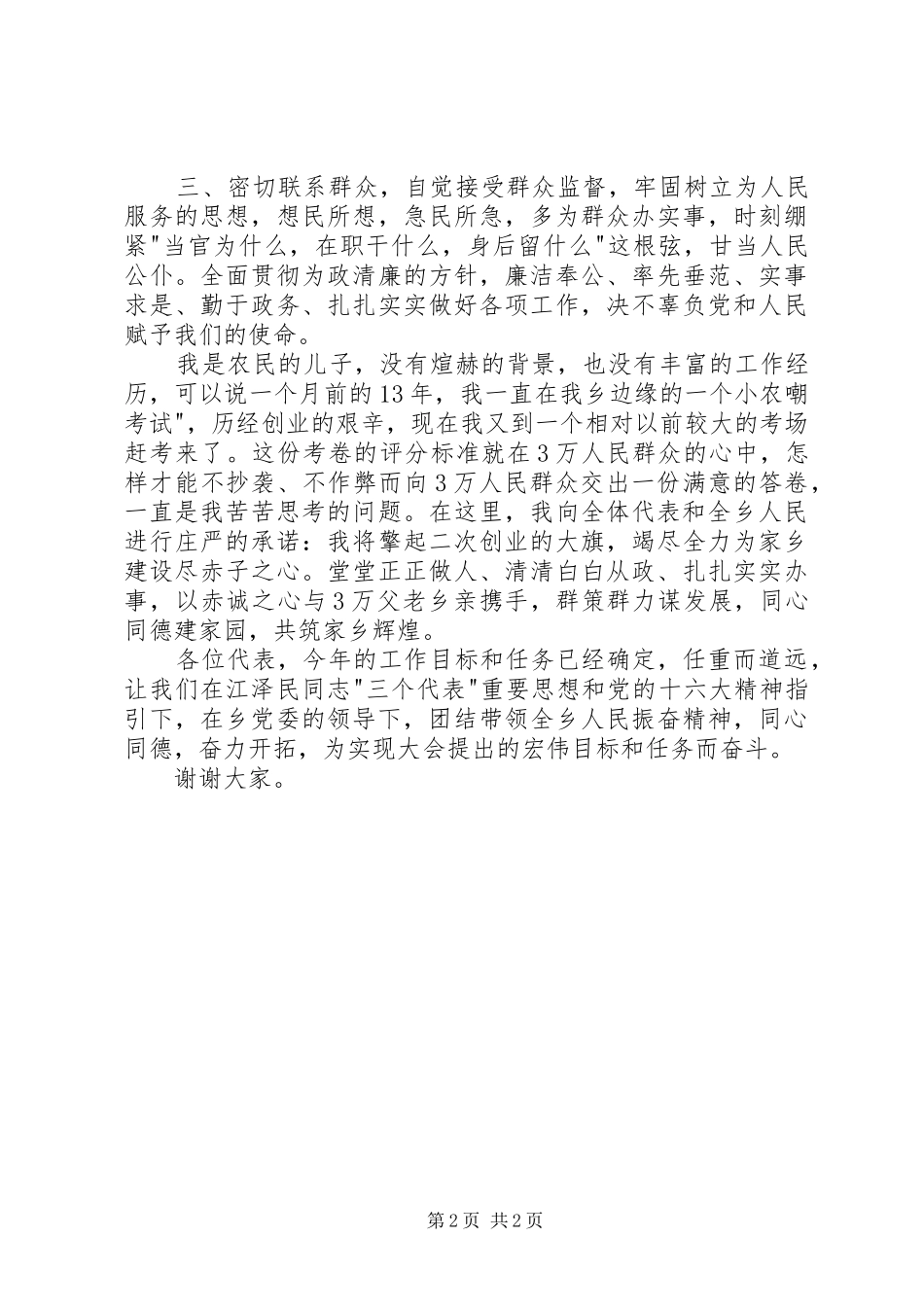 三、密切联系群众，自觉接受群众监督，牢固树立为人民服务的思想，想民所想，急民所急，多为群众办实事，时刻绷紧"当官为什么，在职干什么，身后留什么"这根弦，甘当人民公仆。全面贯彻为政清廉的方针，廉洁奉公、率先垂范、实事求是、勤于政务、扎扎实实做好各项工作，决不辜负党和人民赋予我们的使命。

我是农民的儿子，没有煊赫的背景，也没有丰富的工作经历，可以说一个月前的13年，我一直在我乡边缘的一个小农嘲考试"，历经创业的艰辛，现在我又到一个相对以前较大的考场赶考来了。这份考卷的评分标准就在3万人民群众的心中，怎样才能不抄袭、不作弊而向3万人民群众交出一份满意的答卷，一直是我苦苦思考的问题。在这里，我向全体代表和全乡人民进行庄严的承诺：我将擎起二次创业的大旗，竭尽全力为家乡建设尽赤子之心。堂堂正正做人、清清白白从政、扎扎实实办事，以赤诚之心与3万父老乡亲携手，群策群力谋发展，同心同德建家园，共筑家乡辉煌。

各位代表，今年的工作目标和任务已经确定，任重而道远，让我们在江泽民同志"三个代表"重要思想和党的十六大精神指引下，在乡党委的领导下，团结带领全乡人民振奋精神，同心同德，奋力开拓，为实现大会提出的宏伟目标和任务而奋斗。

谢谢大家。

第2页 共2页